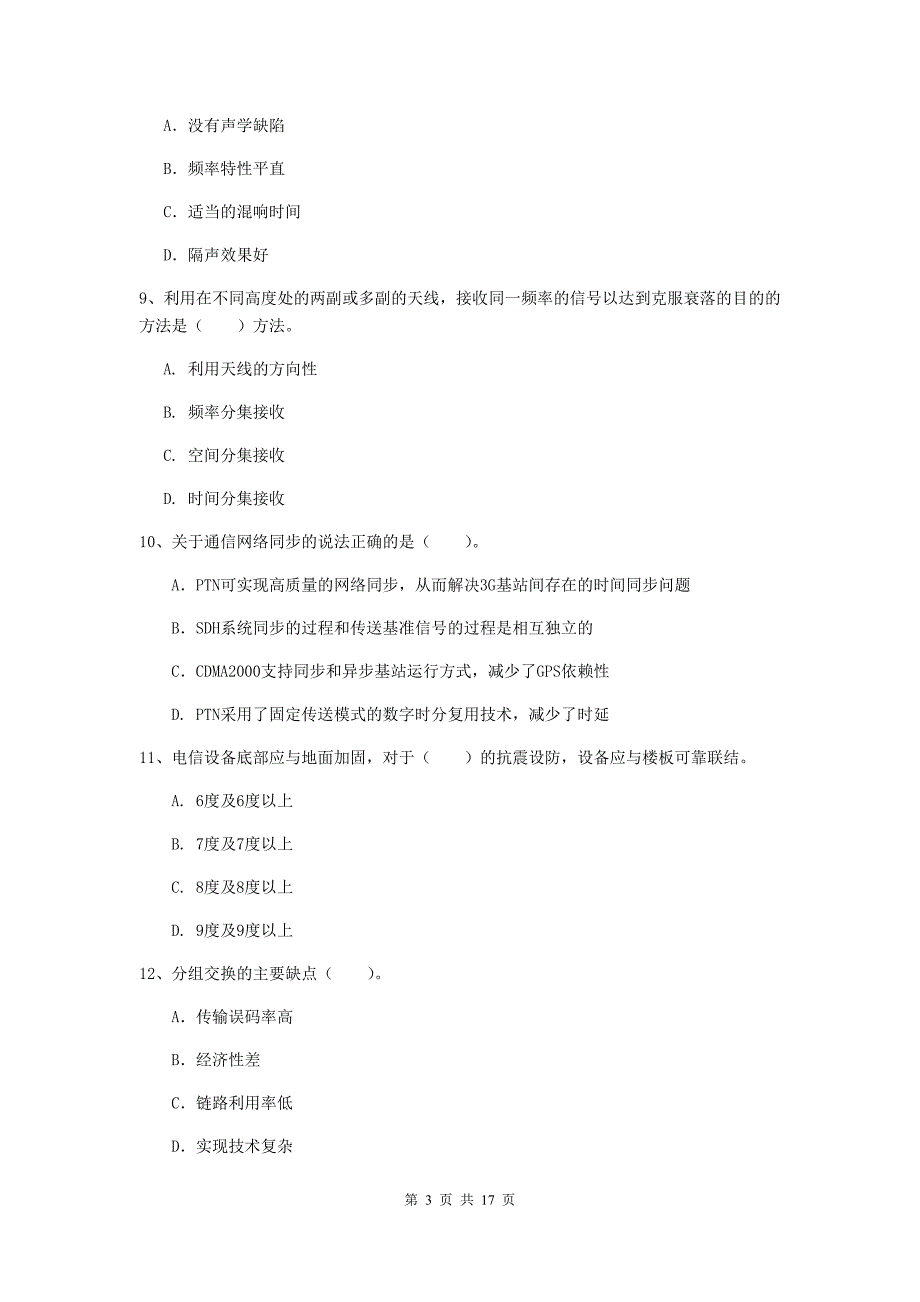 A. 没有声学缺陷

B. 频率特性平直

C. 适当的混响时间

D. 隔声效果好

9、利用在不同高度处的两副或多副的天线，接收同一频率的信号以达到克服衰落的目的的方法是（　　）方法。

A. 利用天线的方向性

B. 频率分集接收

C. 空间分集接收

D. 时间分集接收

10、关于通信网络同步的说法正确的是（　　）。

A. PTN可实现高质量的网络同步，从而解决3G基站间存在的时间同步问题

B. SDH系统同步的过程和传送基准信号的过程是相互独立的

C. CDMA2000支持同步和异步基站运行方式，减少了GPS依赖性

D. PTN采用了固定传送模式的数字时分复用技术，减少了时延

11、电信设备底部应与地面加固，对于（　　）的抗震设防，设备应与楼板可靠联结。

A. 6度及6度以上

B. 7度及7度以上

C. 8度及8度以上

D. 9度及9度以上

12、分组交换的主要缺点（　　）。

A. 传输误码率高

B. 经济性差

C. 链路利用率低

D. 实现技术复杂

第 3 页 共 17 页